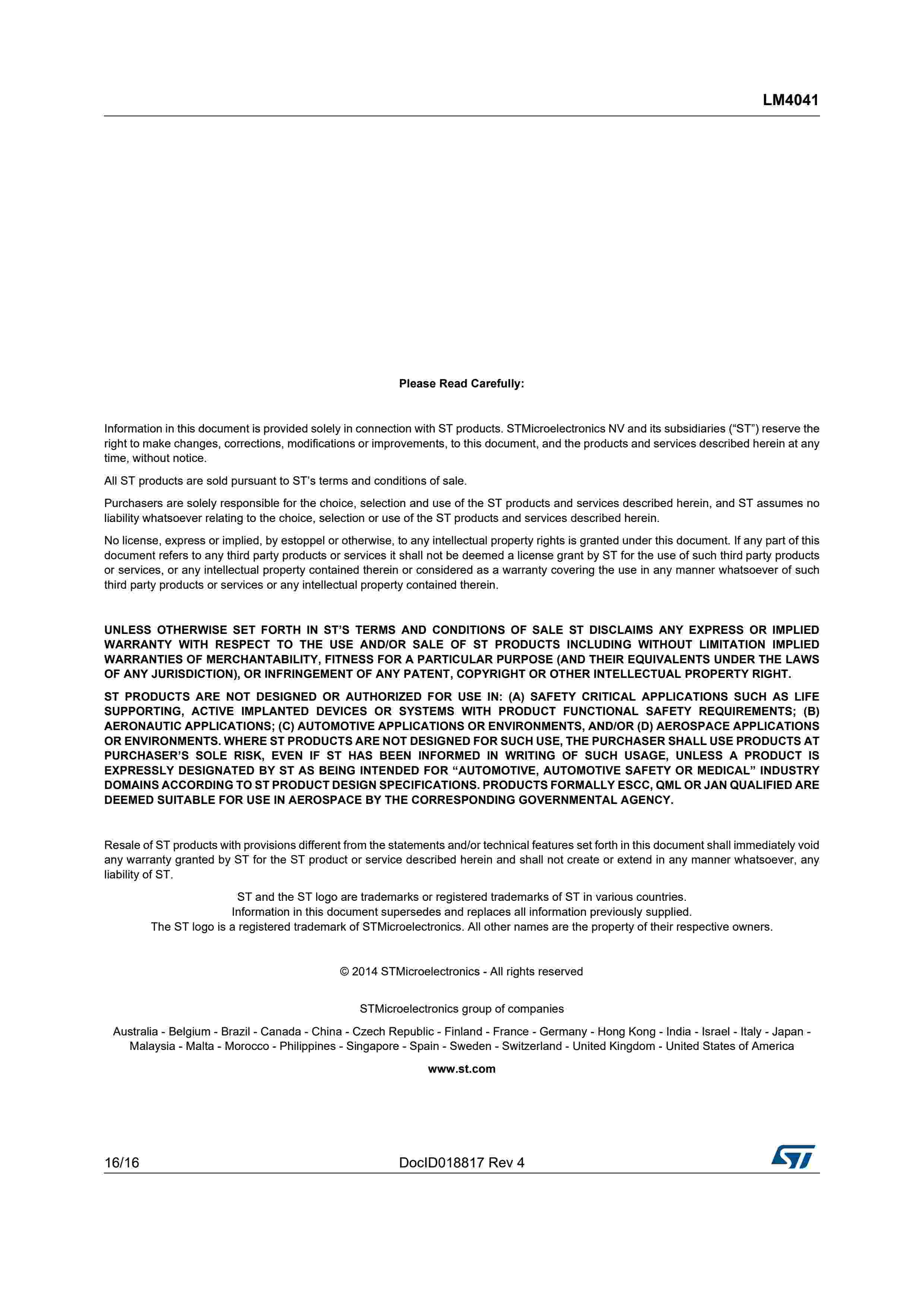 LM4041

Please Read Carefully:

Information in this document is provided solely in connection with ST products. STMicroelectronics NV and its subsidiaries (“ST”) reserve the right to make changes, corrections, modifications or improvements, to this document, and the products and services described herein at any time, without notice.

All ST products are sold pursuant to ST’s terms and conditions of sale.

Purchasers are solely responsible for the choice, selection and use of the ST products and services described herein, and ST assumes no liability whatsoever relating to the choice, selection or use of the ST products and services described herein.

No license, express or implied, by estoppel or otherwise, to any intellectual property rights is granted under this document. If any part of this document refers to any third party products or services it shall not be deemed a license grant by ST for the use of such third party products or services, or any intellectual property contained therein or considered as a warranty covering the use in any manner whatsoever of such third party products or services or any intellectual property contained therein.

UNLESS OTHERWISE SET FORTH IN ST’S TERMS AND CONDITIONS OF SALE ST DISCLAIMS ANY EXPRESS OR IMPLIED WARRANTY WITH RESPECT TO THE USE AND/OR SALE OF ST PRODUCTS INCLUDING WITHOUT LIMITATION IMPLIED WARRANTIES OF MERCHANTABILITY, FITNESS FOR A PARTICULAR PURPOSE (AND THEIR EQUIVALENTS UNDER THE LAWS OF ANY JURISDICTION), OR INFRINGEMENT OF ANY PATENT, COPYRIGHT OR OTHER INTELLECTUAL PROPERTY RIGHT.

ST PRODUCTS ARE NOT DESIGNED OR AUTHORIZED FOR USE IN: (A) SAFETY CRITICAL APPLICATIONS SUCH AS LIFE SUPPORTING, ACTIVE IMPLANTED DEVICES OR SYSTEMS WITH PRODUCT FUNCTIONAL SAFETY REQUIREMENTS; (B) AERONAUTIC APPLICATIONS; (C) AUTOMOTIVE APPLICATIONS OR ENVIRONMENTS, AND/OR (D) AEROSPACE APPLICATIONS OR ENVIRONMENTS. WHERE ST PRODUCTS ARE NOT DESIGNED FOR SUCH USE, THE PURCHASER SHALL USE PRODUCTS AT PURCHASER’S SOLE RISK, EVEN IF ST HAS BEEN INFORMED IN WRITING OF SUCH USAGE, UNLESS A PRODUCT IS EXPRESSLY DESIGNATED BY ST AS BEING INTENDED FOR “AUTOMOTIVE, AUTOMOTIVE SAFETY OR MEDICAL” INDUSTRY DOMAINS ACCORDING TO ST PRODUCT DESIGN SPECIFICATIONS. PRODUCTS FORMALLY ESCC, QML OR JAN QUALIFIED ARE DEEMED SUITABLE FOR USE IN AEROSPACE BY THE CORRESPONDING GOVERNMENTAL AGENCY.

Resale of ST products with provisions different from the statements and/or technical features set forth in this document shall immediately void any warranty granted by ST for the ST product or service described herein and shall not create or extend in any manner whatsoever, any liability of ST.

ST and the ST logo are trademarks or registered trademarks of ST in various countries.
Information in this document supersedes and replaces all information previously supplied.
The ST logo is a registered trademark of STMicroelectronics. All other names are the property of their respective owners.

© 2014 STMicroelectronics - All rights reserved

STMicroelectronics group of companies

Australia - Belgium - Brazil - Canada - China - Czech Republic - Finland - France - Germany - Hong Kong - India - Israel - Italy - Japan - Malaysia - Malta - Morocco - Philippines - Singapore - Spain - Sweden - Switzerland - United Kingdom - United States of America

www.st.com

16/16 DocID018817 Rev 4